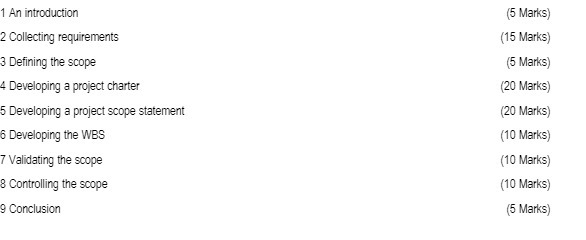 1 An introduction (5 Marks)

2 Collecting requirements (15 Marks)

3 Defining the scope (5 Marks)

4 Developing a project charter (20 Marks)

5 Developing a project scope statement (20 Marks)

6 Developing the WBS (10 Marks)

7 Validating the scope (10 Marks)

8 Controlling the scope (10 Marks)

9 Conclusion (5 Marks)